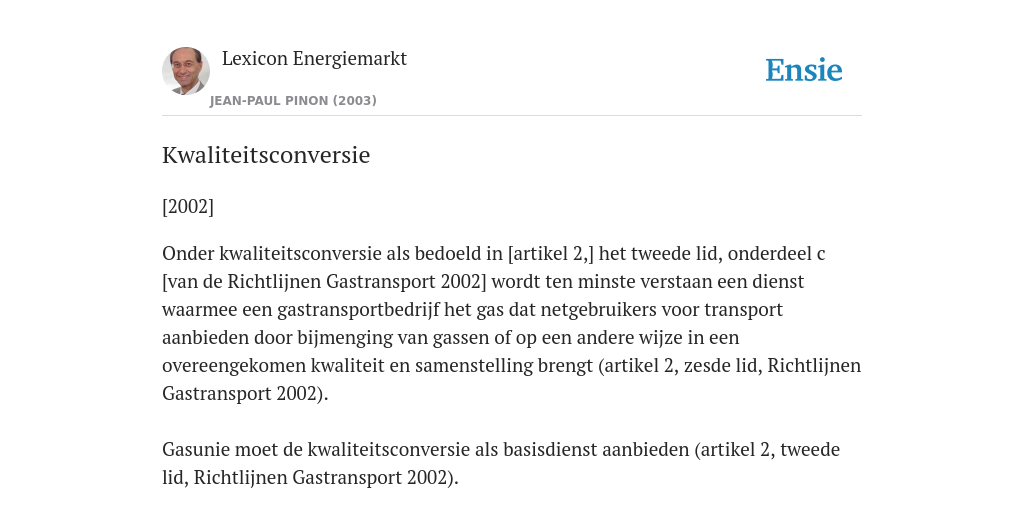 Lexicon Energiemarkt

JEAN-PAUL PINON (2003)

Ensie

Kwaliteitsconversie

[2002]

Onder kwaliteitsconversie als bedoeld in [artikel 2,] het tweede lid, onderdeel c [van de Richtlijnen Gastransport 2002] wordt ten minste verstaan een dienst waarmee een gastransportbedrijf het gas dat netgebruikers voor transport aanbieden door bijmenging van gassen of op een andere wijze in een overeengekomen kwaliteit en samenstelling brengt (artikel 2, zesde lid, Richtlijnen Gastransport 2002).

Gasunie moet de kwaliteitsconversie als basisdienst aanbieden (artikel 2, tweede lid, Richtlijnen Gastransport 2002).